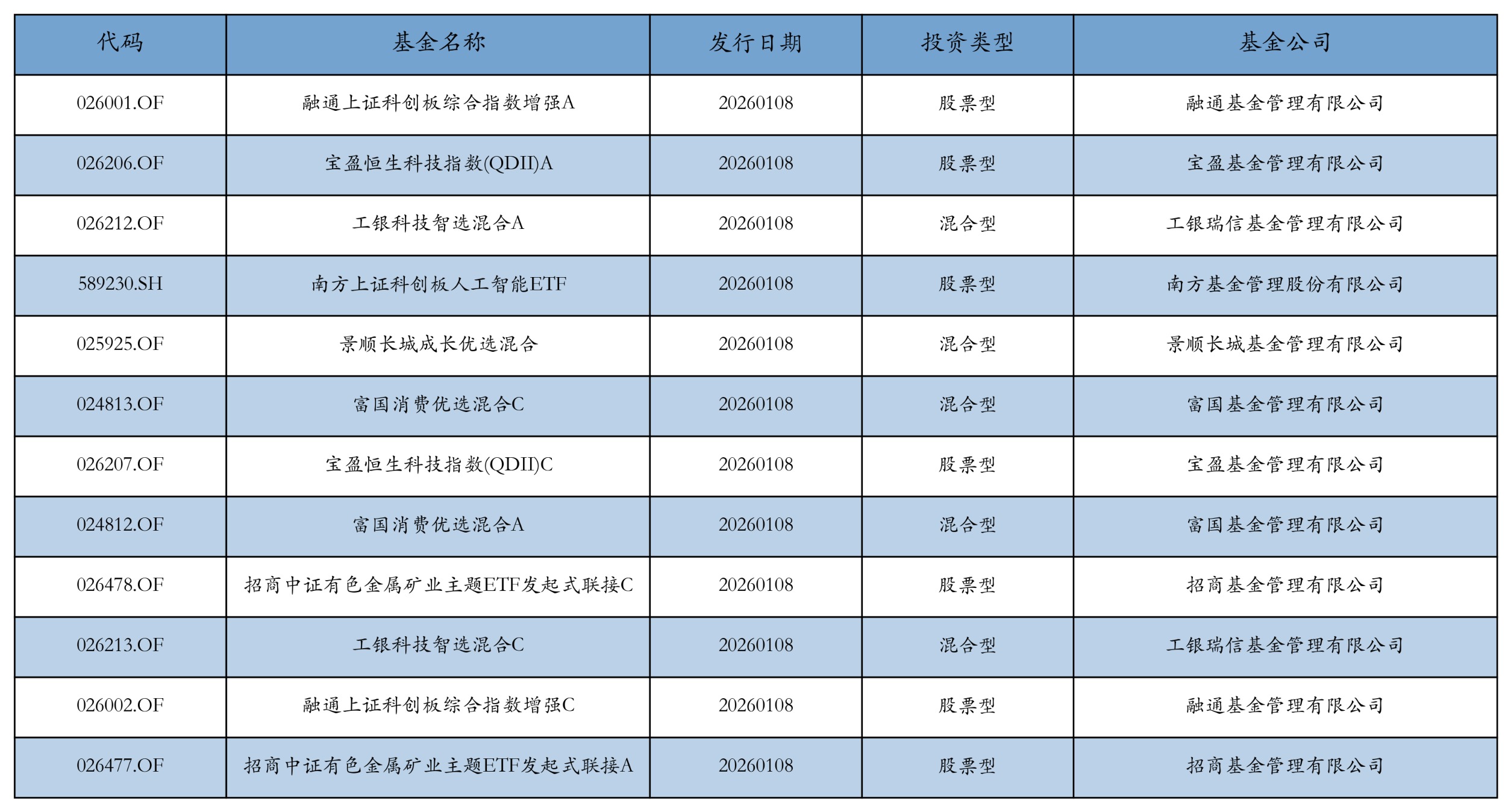 | 代码 | 基金名称 | 发行日期 | 投资类型 | 基金公司 |
|---|---|---|---|---|
| 026001.OF | 融通上证科创板综合指数增强A | 20260108 | 股票型 | 融通基金管理有限公司 |
| 026206.OF | 宝盈恒生科技指数(QDII)A | 20260108 | 股票型 | 宝盈基金管理有限公司 |
| 026212.OF | 工银科技智选混合A | 20260108 | 混合型 | 工银瑞信基金管理有限公司 |
| 589230.SH | 南方上证科创板人工智能ETF | 20260108 | 股票型 | 南方基金管理股份有限公司 |
| 025925.OF | 景顺长城成长优选混合 | 20260108 | 混合型 | 景顺长城基金管理有限公司 |
| 024813.OF | 富国消费优选混合C | 20260108 | 混合型 | 富国基金管理有限公司 |
| 026207.OF | 宝盈恒生科技指数(QDII)C | 20260108 | 股票型 | 宝盈基金管理有限公司 |
| 024812.OF | 富国消费优选混合A | 20260108 | 混合型 | 富国基金管理有限公司 |
| 026478.OF | 招商中证有色金属矿业主题ETF发起式联接C | 20260108 | 股票型 | 招商基金管理有限公司 |
| 026213.OF | 工银科技智选混合C | 20260108 | 混合型 | 工银瑞信基金管理有限公司 |
| 026002.OF | 融通上证科创板综合指数增强C | 20260108 | 股票型 | 融通基金管理有限公司 |
| 026477.OF | 招商中证有色金属矿业主题ETF发起式联接A | 20260108 | 股票型 | 招商基金管理有限公司 |